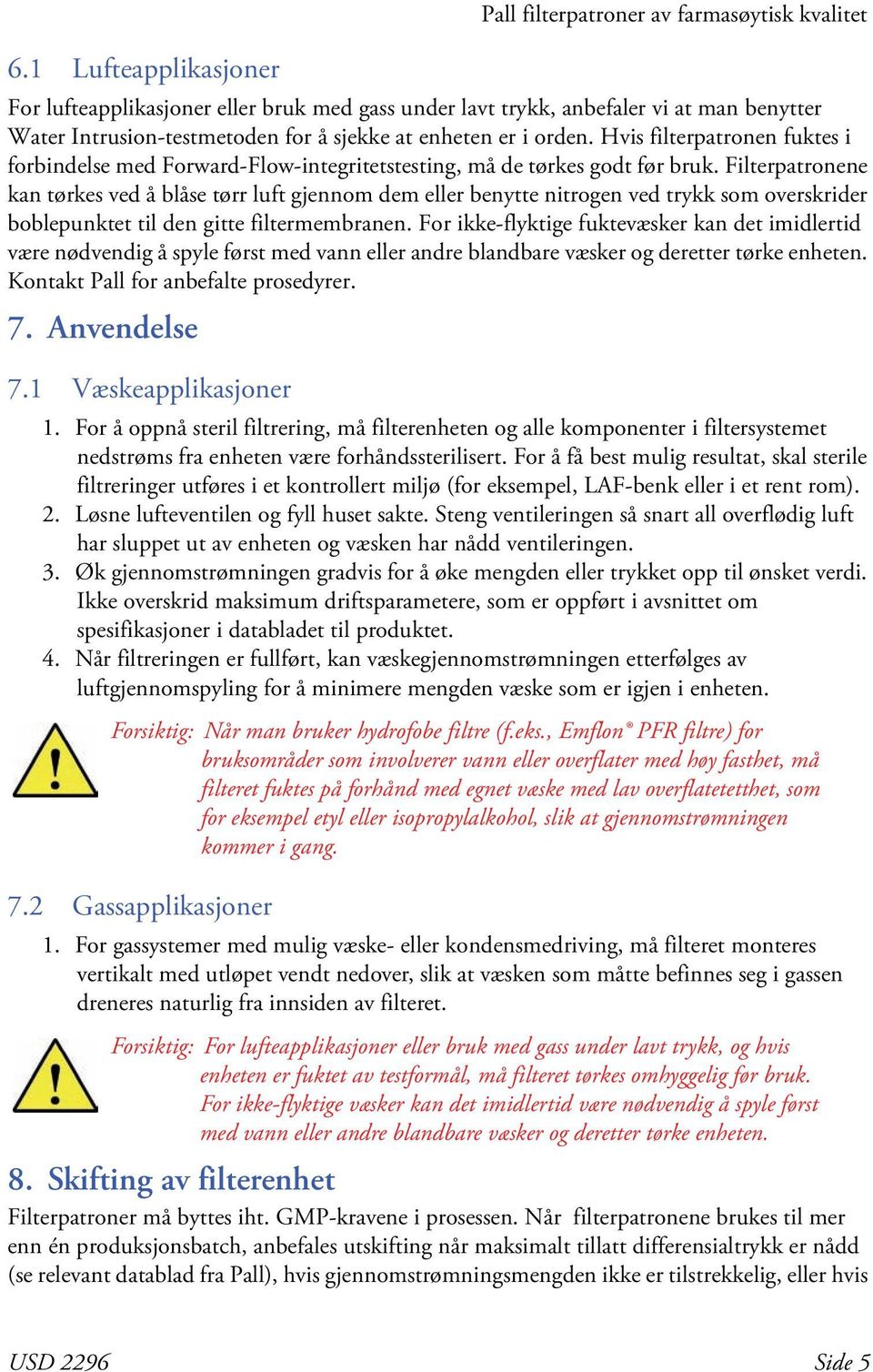 Pall filterpatroner av farmasøytisk kvalitet

6.1 Lufteapplikasjoner

For lufteapplikasjoner eller bruk med gass under lavt trykk, anbefaler vi at man benytter Water Intrusion-testmetoden for å sjekke at enheten er i orden. Hvis filterpatronen fuktes i forbindelse med Forward-Flow-integritetstesting, må de tørkes godt før bruk. Filterpatronene kan tørkes ved å blåse tørr luft gjennom dem eller benytte nitrogen ved trykk som overskrider boblepunktet til den gitte filtermembranen. For ikke-flyktige fuktevæsker kan det imidlertid være nødvendig å spyle først med vann eller andre blandbare væsker og deretter tørke enheten. Kontakt Pall for anbefalte prosedyrer.

7. Anvendelse

7.1 Væskeapplikasjoner

1. For å oppnå steril filtrering, må filterenheten og alle komponenter i filtersystemet nedstrøms fra enheten være forhåndssterilisert. For å få best mulig resultat, skal sterile filtreringer utføres i et kontrollert miljø (for eksempel, LAF-benk eller i et rent rom).
2. Løsne lufteventilen og fyll huset sakte. Steng ventileringen så snart all overflødig luft har sluppet ut av enheten og væsken har nådd ventileringen.
3. Øk gjennomstrømningen gradvis for å øke mengden eller trykket opp til ønsket verdi. Ikke overskrid maksimum driftsparametere, som er oppført i avsnittet om spesifikasjoner i databladet til produktet.
4. Når filtreringen er fullført, kan væskegjennomstrømningen etterfølges av luftgjennomspyling for å minimere mengden væske som er igjen i enheten.

Forsiktig: Når man bruker hydrofobe filtre (f.eks., Emflon® PFR filtre) for bruksområder som involverer vann eller overflater med høy fasthet, må filteret fuktes på forhånd med egnet væske med lav overflatetetthet, som for eksempel etyl eller isopropylalkohol, slik at gjennomstrømningen kommer i gang.

7.2 Gassapplikasjoner

1. For gassystemer med mulig væske- eller kondensmedriving, må filteret monteres vertikalt med utløpet vendt nedover, slik at væsken som måtte befinnes seg i gassen dreneres naturlig fra innsiden av filteret.

Forsiktig: For lufteapplikasjoner eller bruk med gass under lavt trykk, og hvis enheten er fuktet av testformål, må filteret tørkes omhyggelig før bruk. For ikke-flyktige væsker kan det imidlertid være nødvendig å spyle først med vann eller andre blandbare væsker og deretter tørke enheten.

8. Skifting av filterenhet

Filterpatroner må byttes iht. GMP-kravene i prosessen. Når filterpatronene brukes til mer enn én produksjonsbatch, anbefales utskifting når maksimalt tillatt differensialtrykk er nådd (se relevant datablad fra Pall), hvis gjennomstrømningsmengden ikke er tilstrekkelig, eller hvis

USD 2296

Side 5